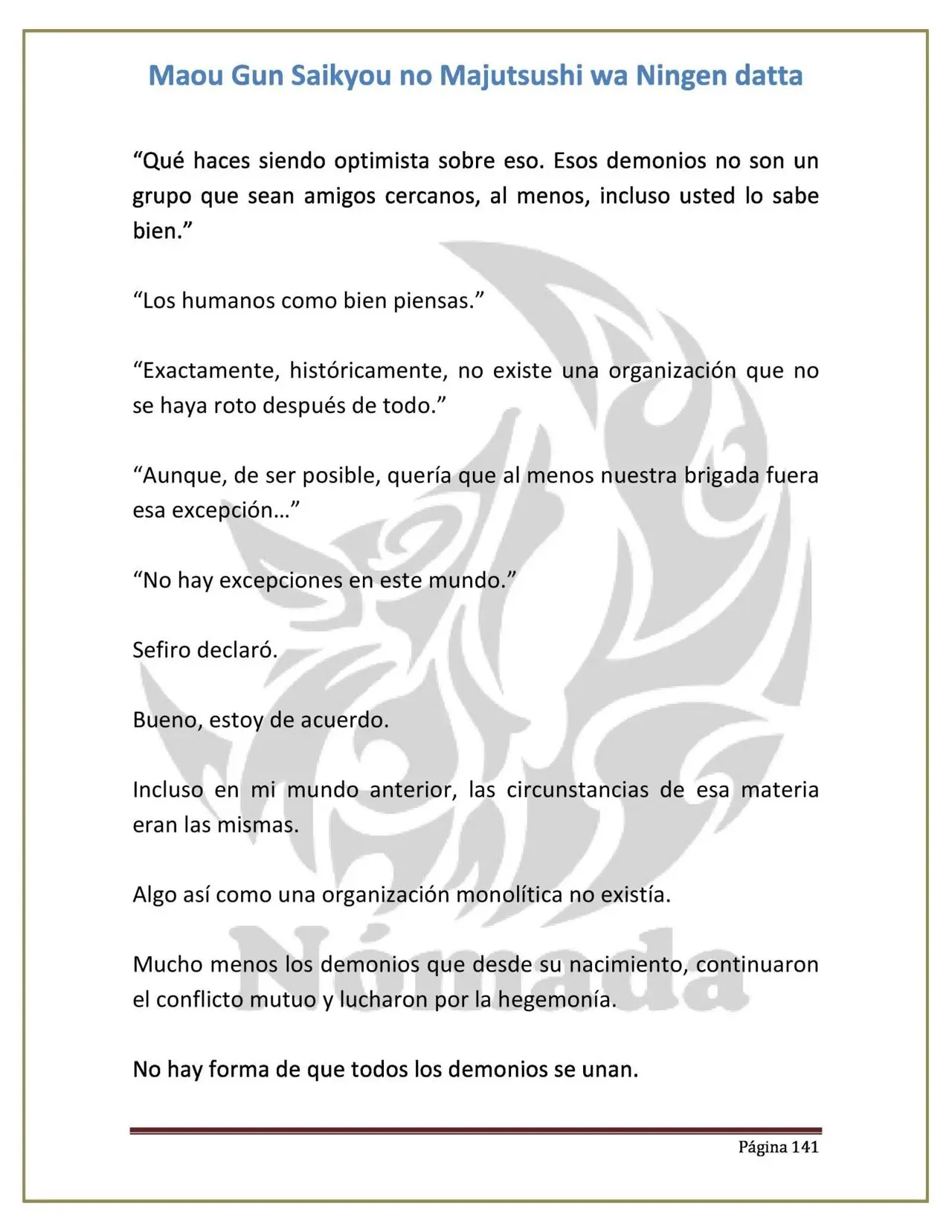 Maou Gun Saikyou no Majutsushi wa Ningen datta

"Qué haces siendo optimista sobre eso. Esos demonios no son un grupo que sean amigos cercanos, al menos, incluso usted lo sabe bien."

"Los humanos como bien piensas."

"Exactamente, históricamente, no existe una organización que no se haya roto después de todo."

"Aunque, de ser posible, quería que al menos nuestra brigada fuera esa excepción…"

"No hay excepciones en este mundo."

Sefiro declaró.

Bueno, estoy de acuerdo.

Incluso en mi mundo anterior, las circunstancias de esa materia eran las mismas.

Algo así como una organización monolítica no existía.

Mucho menos los demonios que desde su nacimiento, continuaron el conflicto mutuo y lucharon por la hegemonía.

No hay forma de que todos los demonios se unan.

Página 141

Nómada